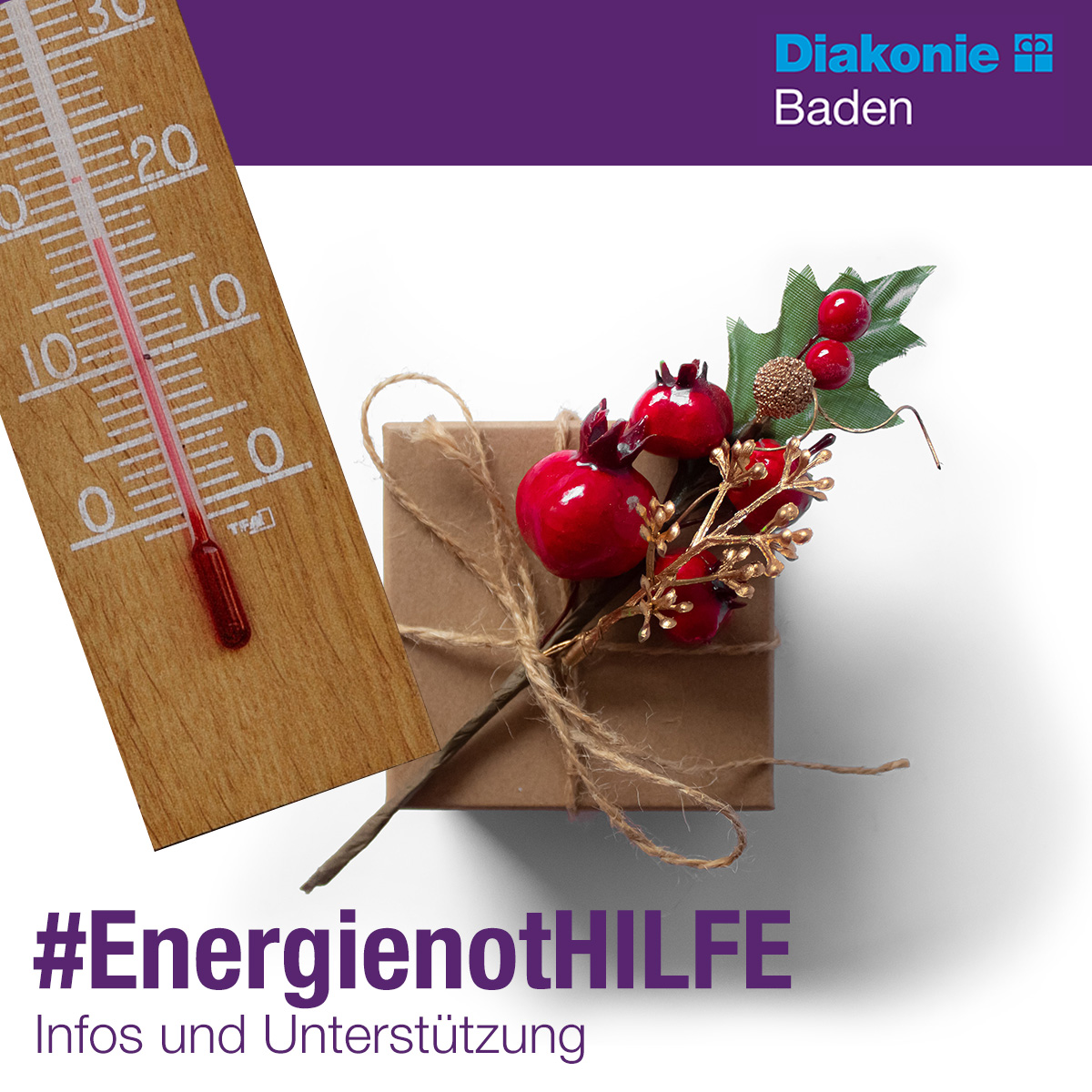 Diakonie
Baden

30
20
10
10
0
0
TFA

#EnergienotHILFE
Infos und Unterstützung